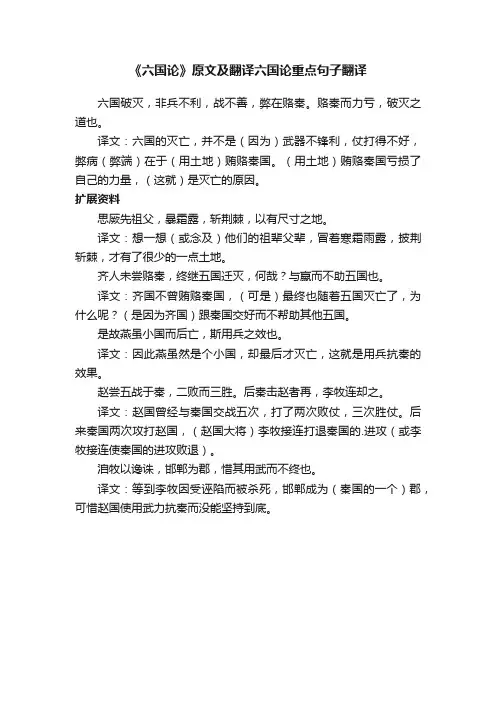 《六国论》原文及翻译六国论重点句子翻译

六国破灭，非兵不利，战不善，弊在赂秦。赂秦而力亏，破灭之道也。

译文：六国的灭亡，并不是（因为）武器不锋利，仗打得不好，弊病（弊端）在于（用土地）贿赂秦国。（用土地）贿赂秦国亏损了自己的力量，（这就）是灭亡的原因。

扩展资料

思厥先祖父，暴霜露，斩荆棘，以有尺寸之地。

译文：想一想（或念及）他们的祖辈父辈，冒着寒霜雨露，披荆斩棘，才有了很少的一点土地。

齐人未尝赂秦，终继五国迁灭，何哉？与嬴而不助五国也。

译文：齐国不曾贿赂秦国，（可是）最终也随着五国灭亡了，为什么呢？（是因为齐国）跟秦国交好而不帮助其他五国。

是故燕虽小国而后亡，斯用兵之效也。

译文：因此燕虽然是个小国，却最后才灭亡，这就是用兵抗秦的效果。

赵尝五战于秦，二败而三胜。后秦击赵者再，李牧连却之。

译文：赵国曾经与秦国交战五次，打了两次败仗，三次胜仗。后来秦国两次攻打赵国，（赵国大将）李牧接连打退秦国的.进攻（或李牧接连使秦国的进攻败退）。

洎牧以谗诛，邯郸为郡，惜其用武而不终也。

译文：等到李牧因受诬陷而被杀死，邯郸成为（秦国的一个）郡，可惜赵国使用武力抗秦而没能坚持到底。